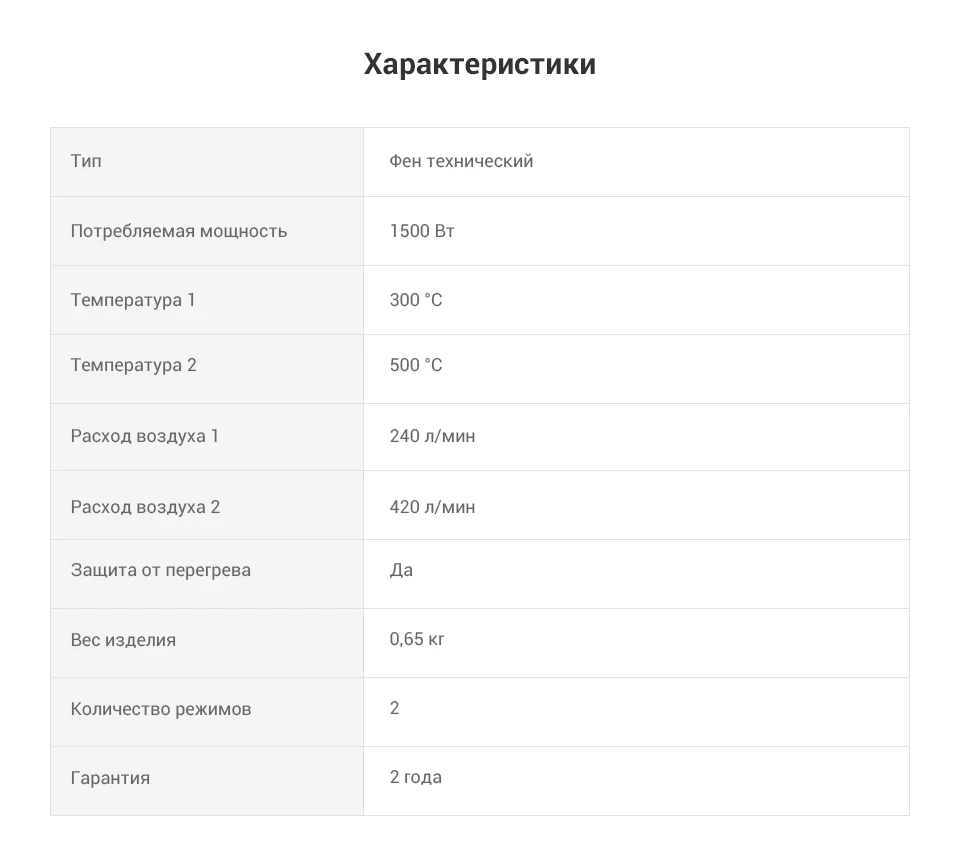 Характеристики

| Тип | Фен технический |
|---|---|
| Потребляемая мощность | 1500 Вт |
| Температура 1 | 300 °C |
| Температура 2 | 500 °C |
| Расход воздуха 1 | 240 л/мин |
| Расход воздуха 2 | 420 л/мин |
| Защита от перегрева | Да |
| Вес изделия | 0,65 кг |
| Количество режимов | 2 |
| Гарантия | 2 года |